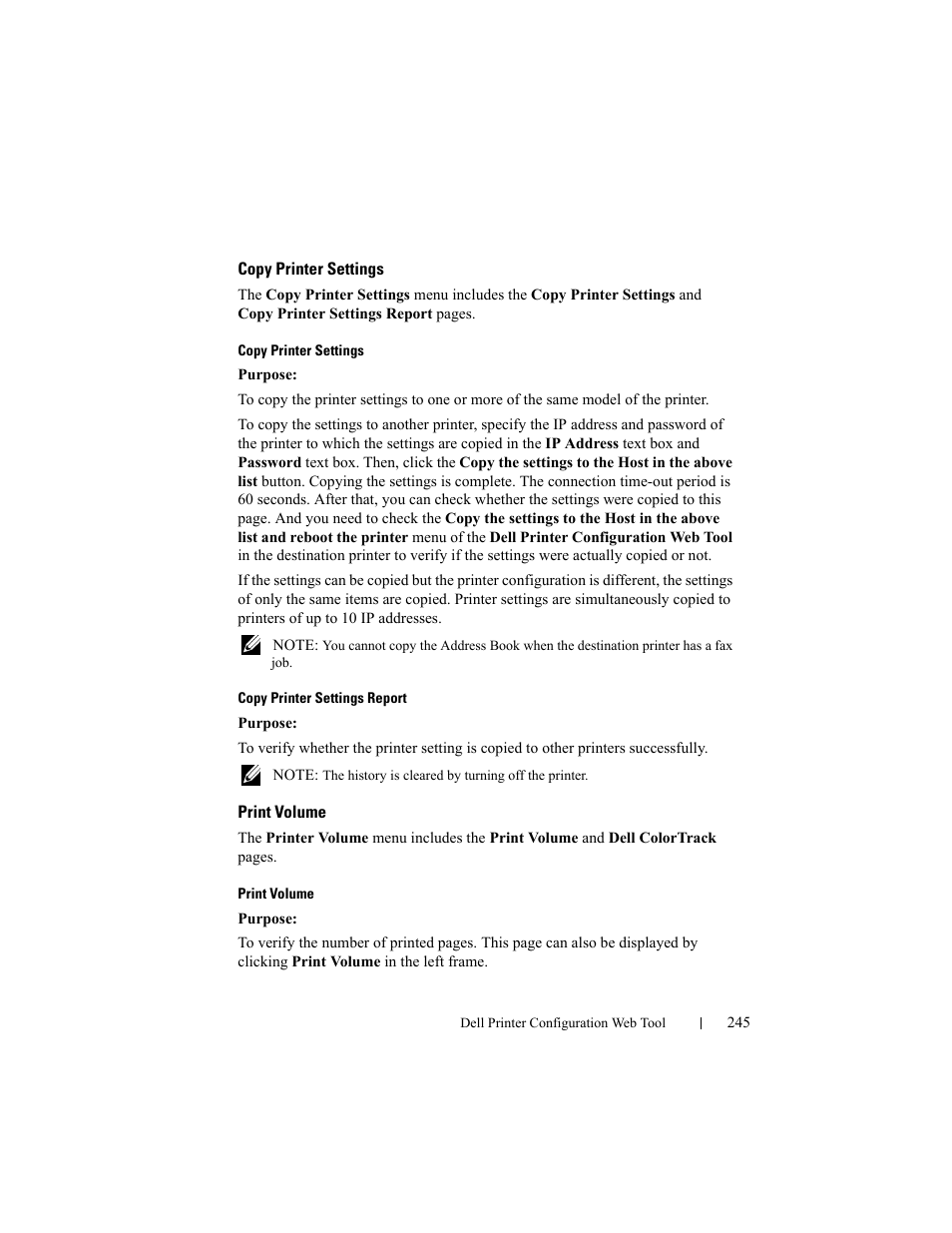 Copy Printer Settings

The Copy Printer Settings menu includes the Copy Printer Settings and Copy Printer Settings Report pages.

Copy Printer Settings

Purpose:

To copy the printer settings to one or more of the same model of the printer.

To copy the settings to another printer, specify the IP address and password of the printer to which the settings are copied in the IP Address text box and Password text box. Then, click the Copy the settings to the Host in the above list button. Copying the settings is complete. The connection time-out period is 60 seconds. After that, you can check whether the settings were copied to this page. And you need to check the Copy the settings to the Host in the above list and reboot the printer menu of the Dell Printer Configuration Web Tool in the destination printer to verify if the settings were actually copied or not.

If the settings can be copied but the printer configuration is different, the settings of only the same items are copied. Printer settings are simultaneously copied to printers of up to 10 IP addresses.

NOTE: You cannot copy the Address Book when the destination printer has a fax job.

Copy Printer Settings Report

Purpose:

To verify whether the printer setting is copied to other printers successfully.

NOTE: The history is cleared by turning off the printer.

Print Volume

The Printer Volume menu includes the Print Volume and Dell ColorTrack pages.

Print Volume

Purpose:

To verify the number of printed pages. This page can also be displayed by clicking Print Volume in the left frame.

Dell Printer Configuration Web Tool | 245